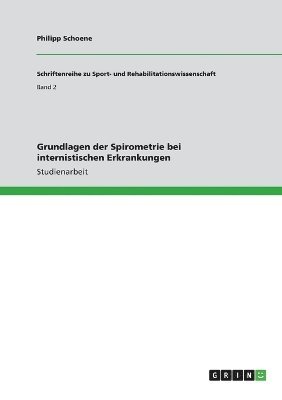 Philipp Schoene

Schriftenreihe zu Sport- und Rehabilitationswissenschaft

Band 2

Grundlagen der Spirometrie bei internistischen Erkrankungen

Studienarbeit

GRIN